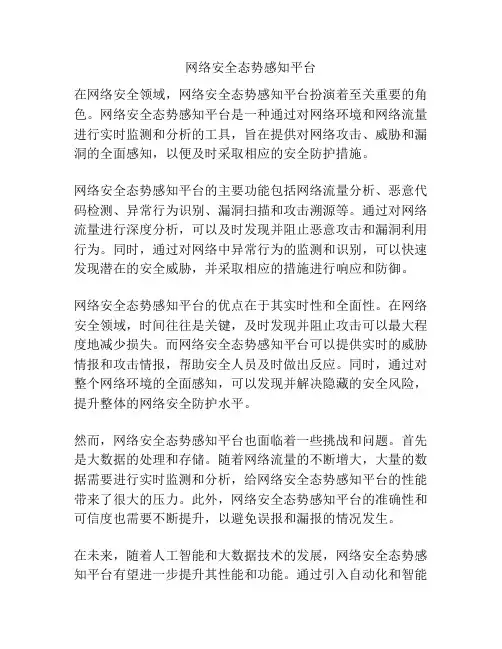 网络安全态势感知平台

在网络安全领域，网络安全态势感知平台扮演着至关重要的角色。网络安全态势感知平台是一种通过对网络环境和网络流量进行实时监测和分析的工具，旨在提供对网络攻击、威胁和漏洞的全面感知，以便及时采取相应的安全防护措施。

网络安全态势感知平台的主要功能包括网络流量分析、恶意代码检测、异常行为识别、漏洞扫描和攻击溯源等。通过对网络流量进行深度分析，可以及时发现并阻止恶意攻击和漏洞利用行为。同时，通过对网络中异常行为的监测和识别，可以快速发现潜在的安全威胁，并采取相应的措施进行响应和防御。

网络安全态势感知平台的优点在于其实时性和全面性。在网络安全领域，时间往往是关键，及时发现并阻止攻击可以最大程度地减少损失。而网络安全态势感知平台可以提供实时的威胁情报和攻击情报，帮助安全人员及时做出反应。同时，通过对整个网络环境的全面感知，可以发现并解决隐藏的安全风险，提升整体的网络安全防护水平。

然而，网络安全态势感知平台也面临着一些挑战和问题。首先是大数据的处理和存储。随着网络流量的不断增大，大量的数据需要进行实时监测和分析，给网络安全态势感知平台的性能带来了很大的压力。此外，网络安全态势感知平台的准确性和可信度也需要不断提升，以避免误报和漏报的情况发生。

在未来，随着人工智能和大数据技术的发展，网络安全态势感知平台有望进一步提升其性能和功能。通过引入自动化和智能